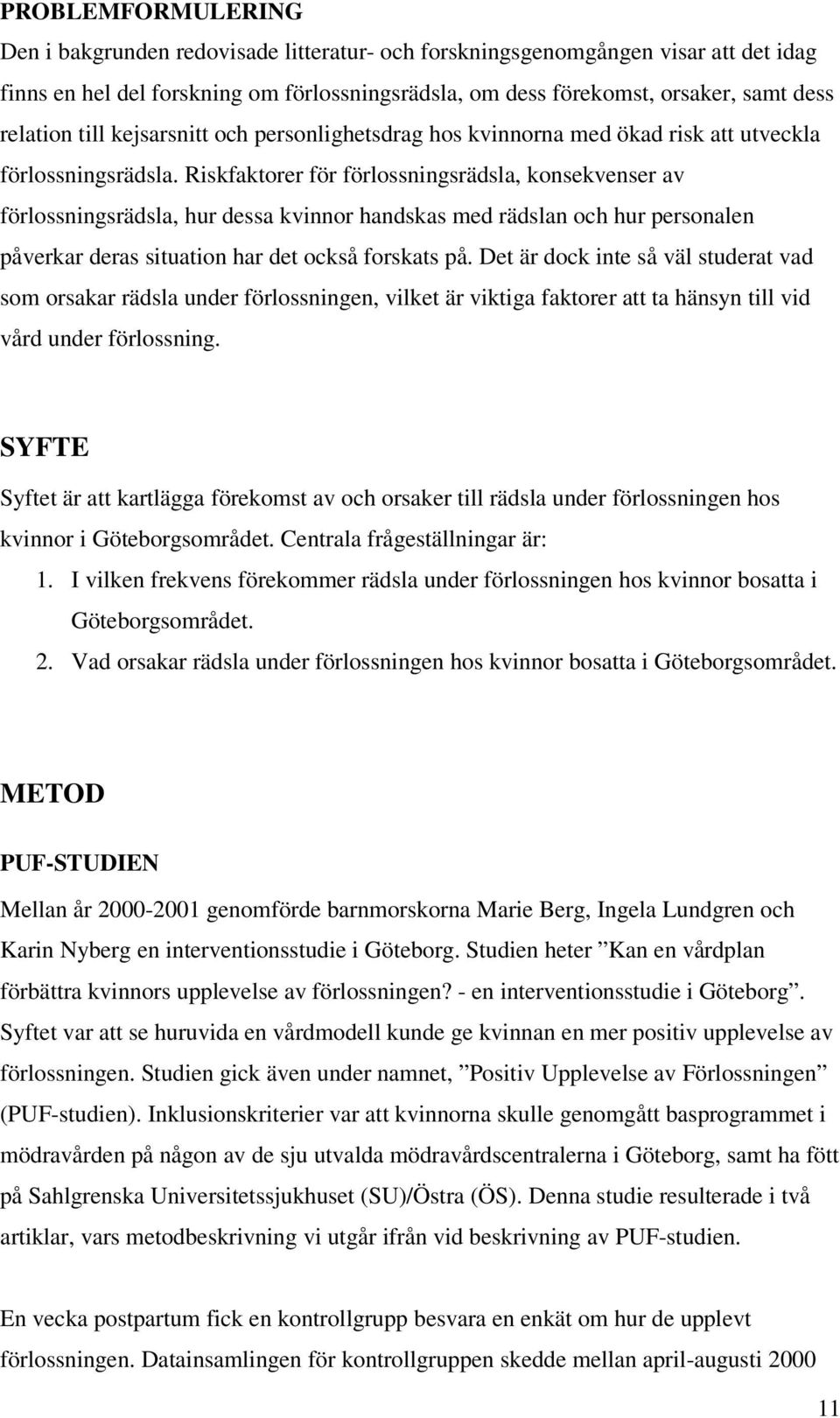 PROBLEMFORMULERING

Den i bakgrunden redovisade litteratur- och forskningsgenomgången visar att det idag finns en hel del forskning om förlossningsrädsla, om dess förekomst, orsaker, samt dess relation till kejsarsnitt och personlighetsdrag hos kvinnorna med ökad risk att utveckla förlossningsrädsla. Riskfaktorer för förlossningsrädsla, konsekvenser av förlossningsrädsla, hur dessa kvinnor handskas med rädslan och hur personalen påverkar deras situation har det också forskats på. Det är dock inte så väl studerat vad som orsakar rädsla under förlossningen, vilket är viktiga faktorer att ta hänsyn till vid vård under förlossning.

SYFTE

Syftet är att kartlägga förekomst av och orsaker till rädsla under förlossningen hos kvinnor i Göteborgsområdet. Centrala frågeställningar är:

1. I vilken frekvens förekommer rädsla under förlossningen hos kvinnor bosatta i Göteborgsområdet.
2. Vad orsakar rädsla under förlossningen hos kvinnor bosatta i Göteborgsområdet.

METOD

PUF-STUDIEN

Mellan år 2000-2001 genomförde barnmorskorna Marie Berg, Ingela Lundgren och Karin Nyberg en interventionsstudie i Göteborg. Studien heter ”Kan en vårdplan förbättra kvinnors upplevelse av förlossningen? - en interventionsstudie i Göteborg”. Syftet var att se huruvida en vårdmodell kunde ge kvinnan en mer positiv upplevelse av förlossningen. Studien gick även under namnet, ”Positiv Upplevelse av Förlossningen” (PUF-studien). Inklusionskriterier var att kvinnorna skulle genomgått basprogrammet i mödravården på någon av de sju utvalda mödravårdscentralerna i Göteborg, samt ha fött på Sahlgrenska Universitetssjukhuset (SU)/Östra (ÖS). Denna studie resulterade i två artiklar, vars metodbeskrivning vi utgår ifrån vid beskrivning av PUF-studien.

En vecka postpartum fick en kontrollgrupp besvara en enkät om hur de upplevt förlossningen. Datainsamlingen för kontrollgruppen skedde mellan april-augusti 2000

11